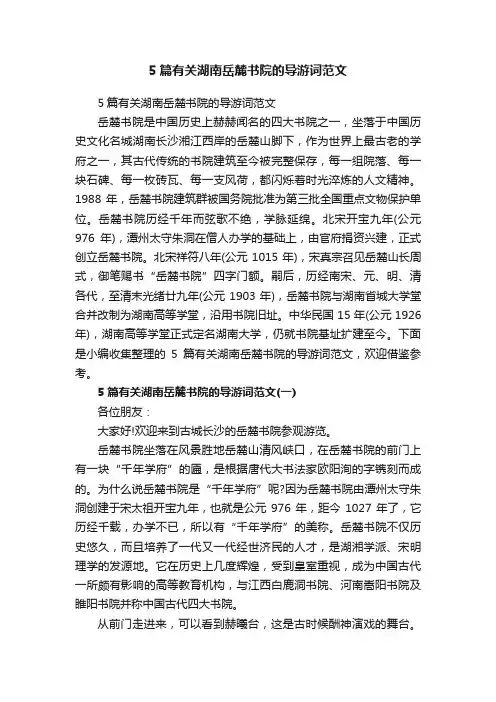 5 篇有关湖南岳麓书院的导游词范文

5 篇有关湖南岳麓书院的导游词范文

岳麓书院是中国历史上赫赫闻名的四大书院之一，坐落于中国历史文化名城湖南长沙湘江西岸的岳麓山脚下，作为世界上最古老的学府之一，其古代传统的书院建筑至今被完整保存，每一组院落、每一块石碑、每一枚砖瓦、每一支风荷，都闪烁着时光淬炼的人文精神。1988 年，岳麓书院建筑群被国务院批准为第三批全国重点文物保护单位。岳麓书院历经千年而弦歌不绝，学脉延绵。北宋开宝九年(公元 976 年)，潭州太守朱洞在僧人办学的基础上，由官府捐资兴建，正式创立岳麓书院。北宋祥符八年(公元 1015 年)，宋真宗召见岳麓山长周式，御笔赐书“岳麓书院”四字门额。嗣后，历经南宋、元、明、清各代，至清末光绪廿九年(公元 1903 年)，岳麓书院与湖南省城大学堂合并改制为湖南高等学堂，沿用书院旧址。中华民国 15 年(公元 1926 年)，湖南高等学堂正式定名湖南大学，仍就书院基址扩建至今。下面是小编收集整理的 5 篇有关湖南岳麓书院的导游词范文，欢迎借鉴参考。

5 篇有关湖南岳麓书院的导游词范文(一)

各位朋友：

大家好!欢迎来到古城长沙的岳麓书院参观游览。

岳麓书院坐落在风景胜地岳麓山清风峡口，在岳麓书院的前门上有一块“千年学府”的匾，是根据唐代大书法家欧阳洵的字镌刻而成的。为什么说岳麓书院是“千年学府”呢?因为岳麓书院由潭州太守朱洞创建于宋太祖开宝九年，也就是公元 976 年，距今 1027 年了，它历经千载，办学不已，所以有“千年学府”的美称。岳麓书院不仅历史悠久，而且培养了一代又一代经世济民的人才，是湖湘学派、宋明理学的发源地。它在历史上几度辉煌，受到皇室重视，成为中国古代一所颇有影响的高等教育机构，与江西白鹿洞书院、河南嵩阳书院及睢阳书院并称中国古代四大书院。

从前门走进来，可以看到赫曦台，这是古时候酬神演戏的舞台。